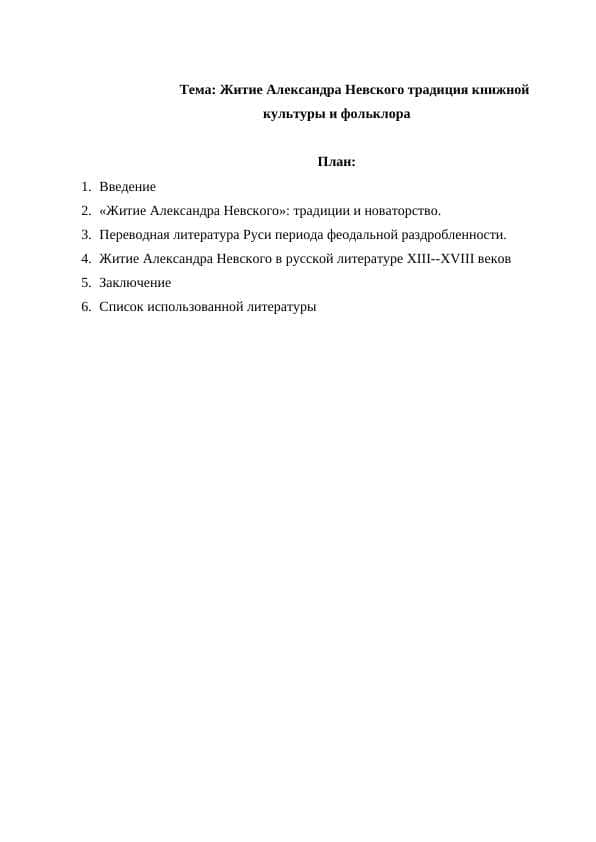 Тема: Житие Александра Невского традиция книжной культуры и фольклора

План:

1. Введение
2. «Житие Александра Невского»: традиции и новаторство.
3. Переводная литература Руси периода феодальной раздробленности.
4. Житие Александра Невского в русской литературе XIII--XVIII веков
5. Заключение
6. Список использованной литературы